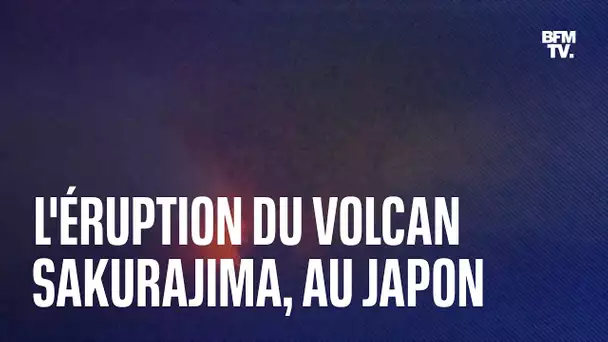 BFM TV.

L'ÉRUPTION DU VOLCAN SAKURAJIMA, AU JAPON